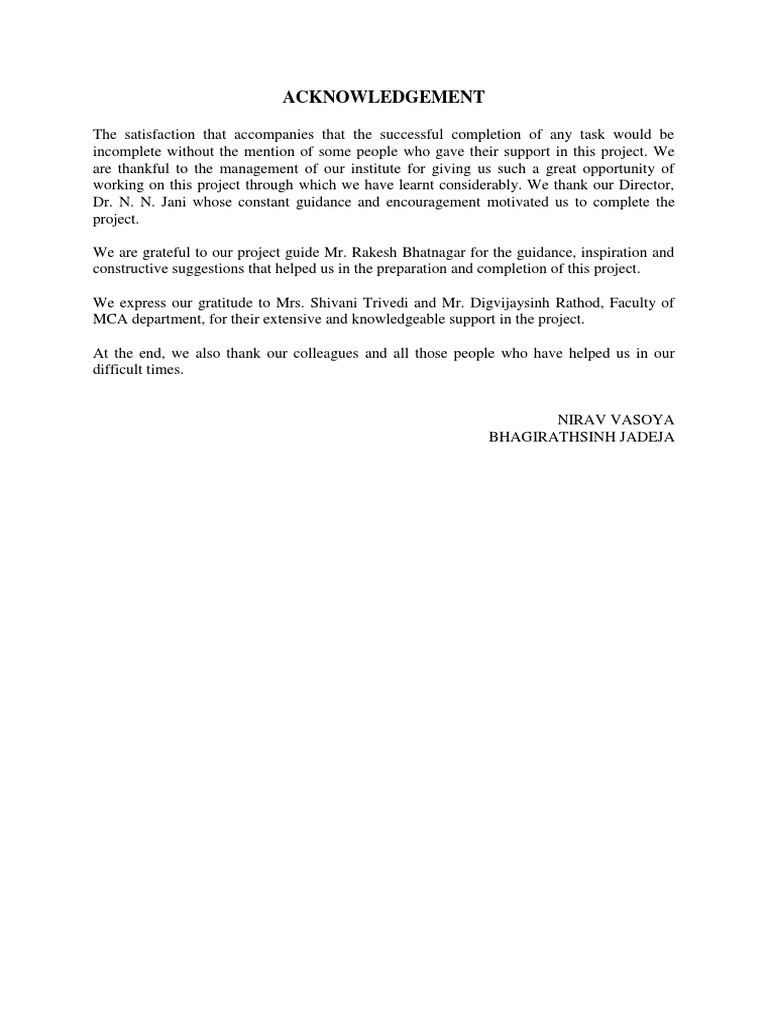 ACKNOWLEDGEMENT

The satisfaction that accompanies that the successful completion of any task would be incomplete without the mention of some people who gave their support in this project. We are thankful to the management of our institute for giving us such a great opportunity of working on this project through which we have learnt considerably. We thank our Director, Dr. N. N. Jani whose constant guidance and encouragement motivated us to complete the project.

We are grateful to our project guide Mr. Rakesh Bhatnagar for the guidance, inspiration and constructive suggestions that helped us in the preparation and completion of this project.

We express our gratitude to Mrs. Shivani Trivedi and Mr. Digvijaysinh Rathod, Faculty of MCA department, for their extensive and knowledgeable support in the project.

At the end, we also thank our colleagues and all those people who have helped us in our difficult times.

NIRAV VASOYA
BHAGIRATHSINH JADEJA